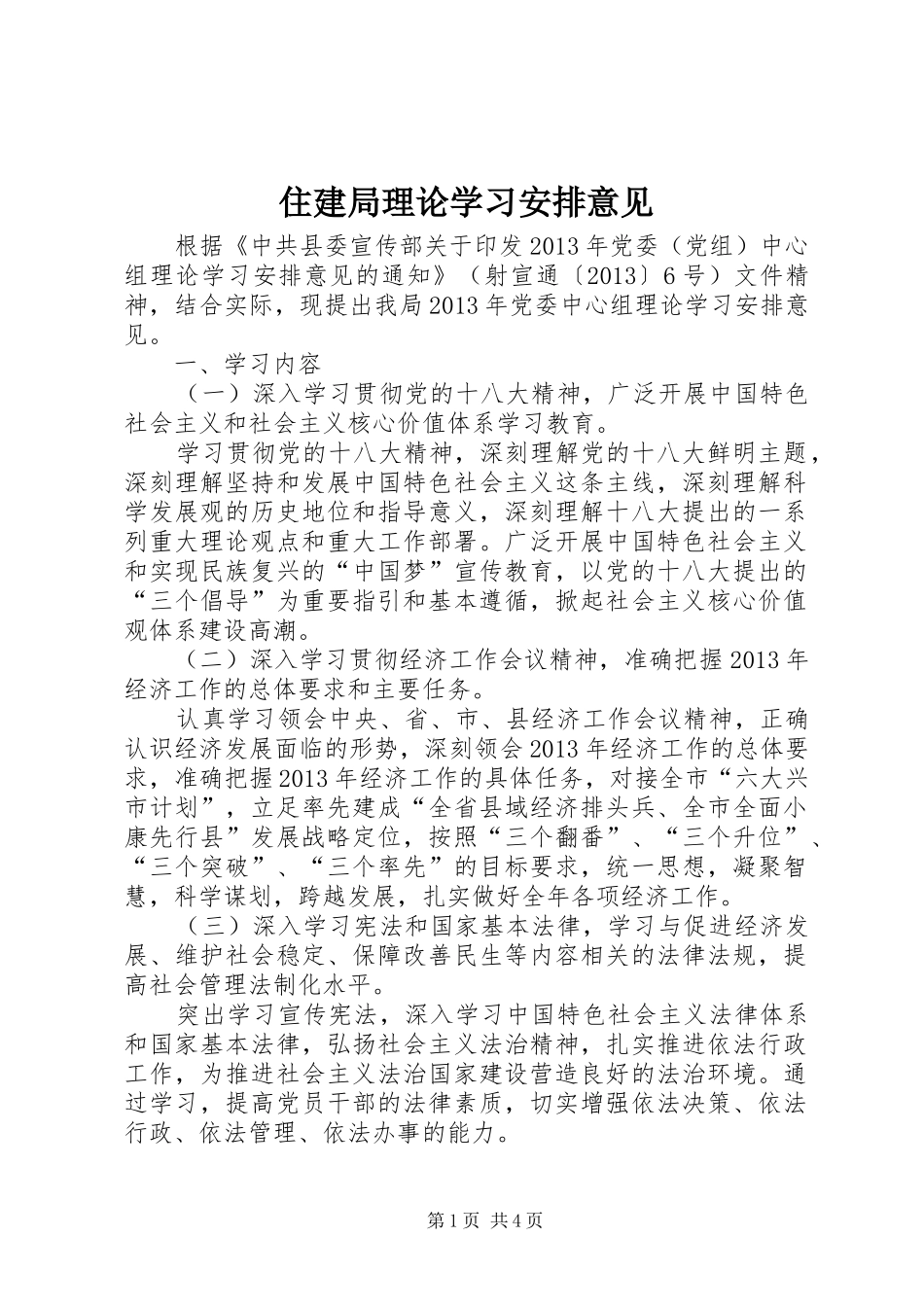 住建局理论学习安排意见

根据《中共县委宣传部关于印发2013年党委（党组）中心组理论学习安排意见的通知》（射宣通〔2013〕6号）文件精神，结合实际，现提出我局2013年党委中心组理论学习安排意见。

一、学习内容

（一）深入学习贯彻党的十八大精神，广泛开展中国特色社会主义和社会主义核心价值体系学习教育。

学习贯彻党的十八大精神，深刻理解党的十八大鲜明主题，深刻理解坚持和发展中国特色社会主义这条主线，深刻理解科学发展观的历史地位和指导意义，深刻理解十八大提出的一系列重大理论观点和重大工作部署。广泛开展中国特色社会主义和实现民族复兴的“中国梦”宣传教育，以党的十八大提出的“三个倡导”为重要指引和基本遵循，掀起社会主义核心价值观体系建设高潮。

（二）深入学习贯彻经济工作会议精神，准确把握2013年经济工作的总体要求和主要任务。

认真学习领会中央、省、市、县经济工作会议精神，正确认识经济发展面临的形势，深刻领会2013年经济工作的总体要求，准确把握2013年经济工作的具体任务，对接全市“六大兴市计划”，立足率先建成“全省县域经济排头兵、全市全面小康先行县”发展战略定位，按照“三个翻番”、“三个升位”、“三个突破”、“三个率先”的目标要求，统一思想，凝聚智慧，科学谋划，跨越发展，扎实做好全年各项经济工作。

（三）深入学习宪法和国家基本法律，学习与促进经济发展、维护社会稳定、保障改善民生等内容相关的法律法规，提高社会管理法制化水平。

突出学习宣传宪法，深入学习中国特色社会主义法律体系和国家基本法律，弘扬社会主义法治精神，扎实推进依法行政工作，为推进社会主义法治国家建设营造良好的法治环境。通过学习，提高党员干部的法律素质，切实增强依法决策、依法行政、依法管理、依法办事的能力。

第1页 共4页